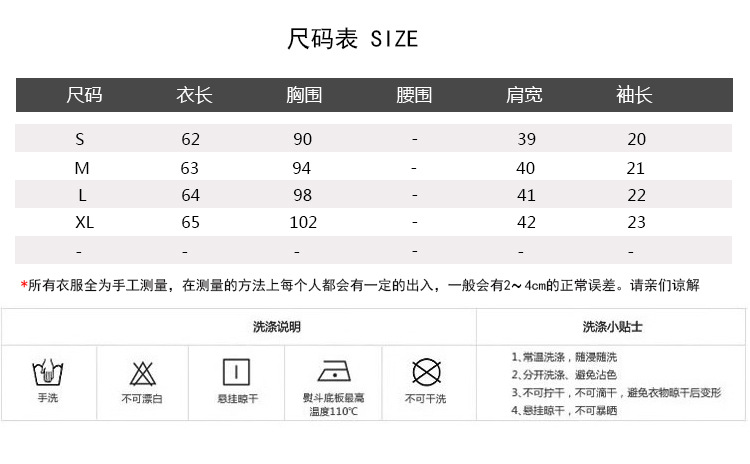 尺码表 SIZE

| 尺码 | 衣长 | 胸围 | 腰围 | 肩宽 | 袖长 |
|---|---|---|---|---|---|
| S | 62 | 90 | - | 39 | 20 |
| M | 63 | 94 | - | 40 | 21 |
| L | 64 | 98 | - | 41 | 22 |
| XL | 65 | 102 | - | 42 | 23 |
| - | - | - | - | - | - |

*所有衣服全为手工测量，在测量的方法上每个人都会有一定的出入，一般会有2～4cm的正常误差。请亲们谅解

洗涤说明

手洗

不可漂白

悬挂晾干

熨斗底板最高温度110℃

不可干洗

洗涤小贴士

1、常温洗涤，随浸随洗
2、分开洗涤、避免沾色
3、不可拧干，不可滴干，避免衣物晾干后变形
4、悬挂晾干，不可暴晒